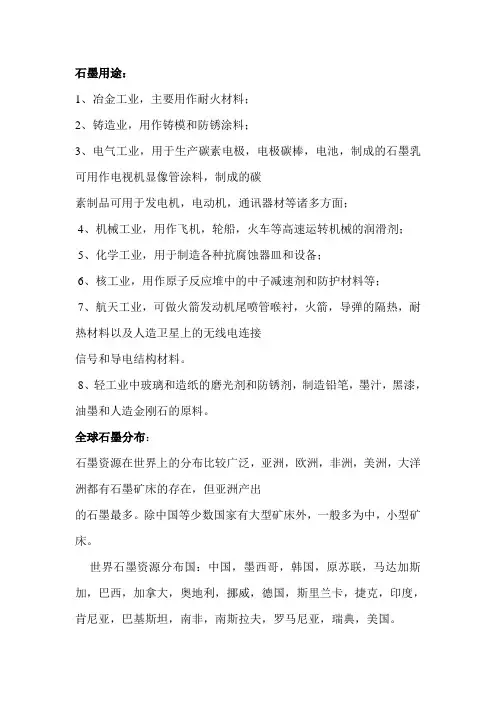 石墨用途：

1、冶金工业，主要用作耐火材料；

2、铸造业，用作铸模和防锈涂料；

3、电气工业，用于生产碳素电极，电极碳棒，电池，制成的石墨乳可用作电视机显像管涂料，制成的碳

素制品可用于发电机，电动机，通讯器材等诸多方面；

4、机械工业，用作飞机，轮船，火车等高速运转机械的润滑剂；

5、化学工业，用于制造各种抗腐蚀器皿和设备；

6、核工业，用作原子反应堆中的中子减速剂和防护材料等；

7、航天工业，可做火箭发动机尾喷管喉衬，火箭，导弹的隔热，耐热材料以及人造卫星上的无线电连接

信号和导电结构材料。

8、轻工业中玻璃和造纸的磨光剂和防锈剂，制造铅笔，墨汁，黑漆，油墨和人造金刚石的原料。

全球石墨分布：

石墨资源在世界上的分布比较广泛，亚洲，欧洲，非洲，美洲，大洋洲都有石墨矿床的存在，但亚洲产出

的石墨最多。除中国等少数国家有大型矿床外，一般多为中，小型矿床。

世界石墨资源分布国：中国，墨西哥，韩国，原苏联，马达加斯加，巴西，加拿大，奥地利，挪威，德国，斯里兰卡，捷克，印度，肯尼亚，巴基斯坦，南非，南斯拉夫，罗马尼亚，瑞典，美国。